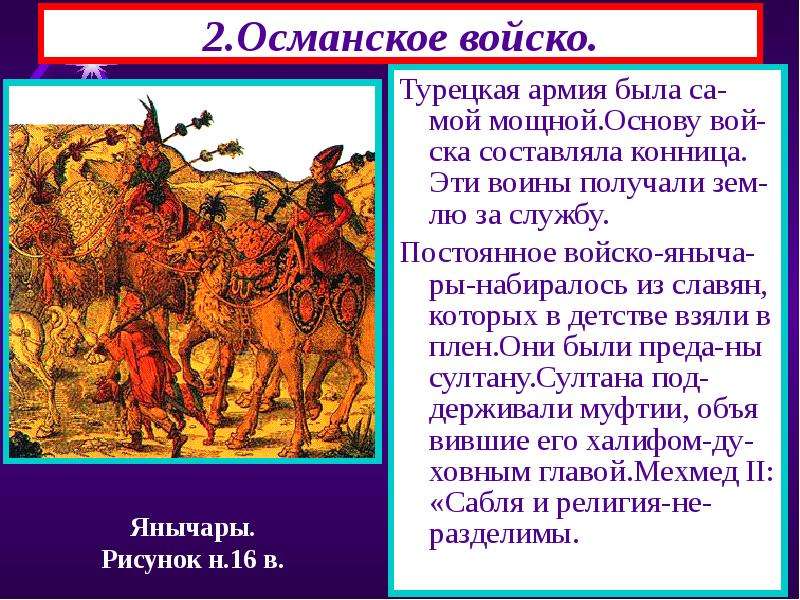 2.Османское войско.

Турецкая армия была самой мощной.Основу войска составляла конница. Эти воины получали землю за службу.

Постоянное войско-янычары-набиралось из славян, которых в детстве взяли в плен.Они были преда-ны султану.Султана поддерживали муфтии, объя вившие его халифом-духовным главой.Мехмед II: «Сабля и религия-неразделимы.

Янычары. Рисунок н.16 в.